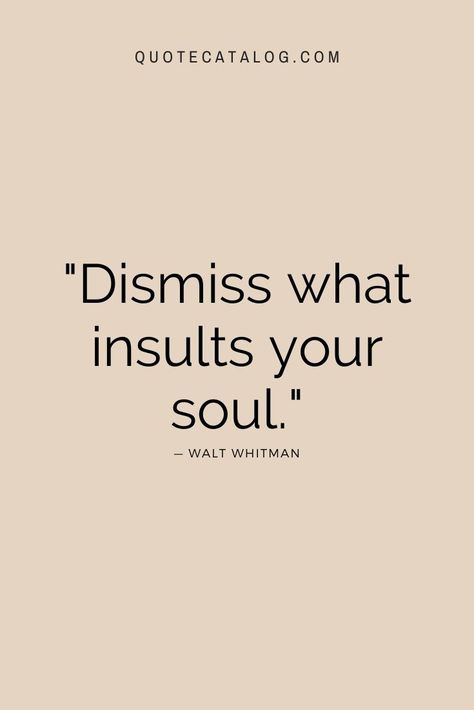 QUOTECATALOG.COM

"Dismiss what insults your soul."

— WALT WHITMAN